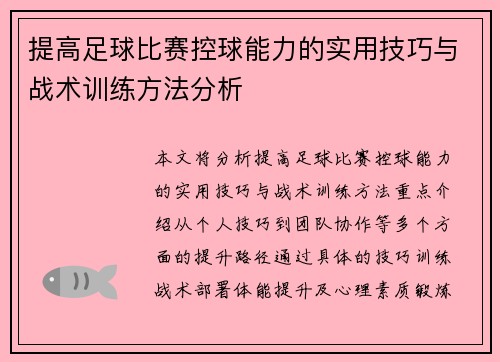 提高足球比赛控球能力的实用技巧与战术训练方法分析

本文将分析提高足球比赛控球能力的实用技巧与战术训练方法重点介绍从个人技巧到团队协作等多个方面的提升路径通过具体的技巧训练战术部署体能提升及心理素质锻炼